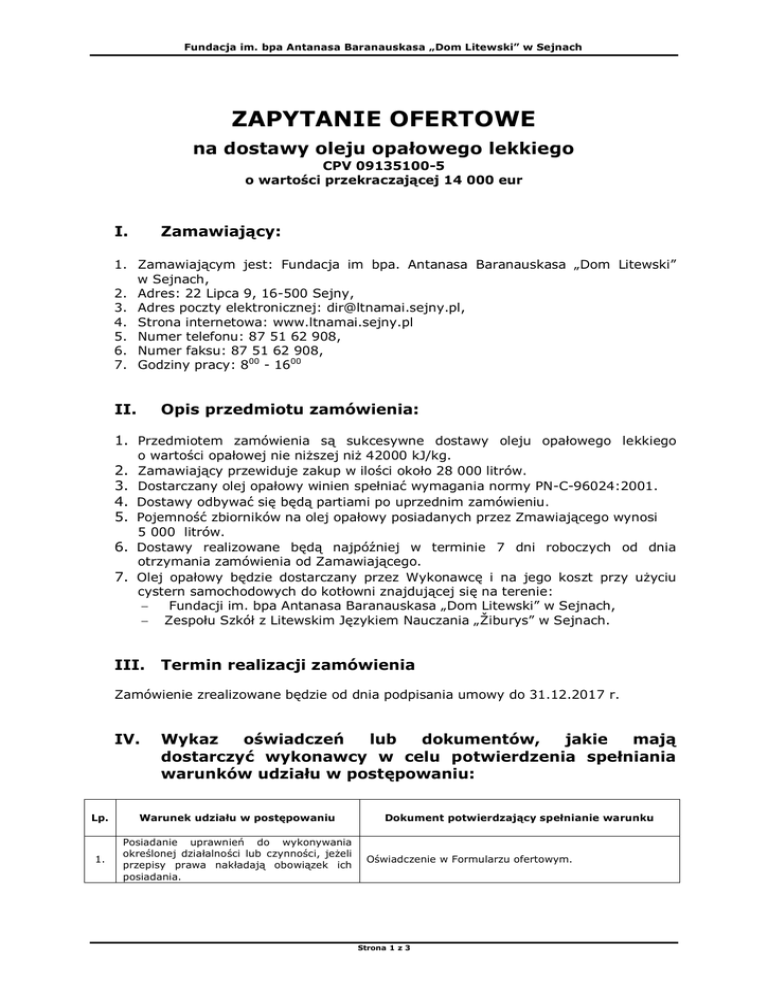 Fundacja im. bpa Antanasa Baranauskasa „Dom Litewski" w Sejnach

ZAPYTANIE OFERTOWE

na dostawy oleju opałowego lekkiego
CPV 09135100-5
o wartości przekraczającej 14 000 eur

I. Zamawiający:

1. Zamawiającym jest: Fundacja im bpa. Antanasa Baranauskasa „Dom Litewski" w Sejnach,
2. Adres: 22 Lipca 9, 16-500 Sejny,
3. Adres poczty elektronicznej: dir@ltnamai.sejny.pl,
4. Strona internetowa: www.ltnamai.sejny.pl
5. Numer telefonu: 87 51 62 908,
6. Numer faksu: 87 51 62 908,
7. Godziny pracy: $8^{00}$ - $16^{00}$

II. Opis przedmiotu zamówienia:

1. Przedmiotem zamówienia są sukcesywne dostawy oleju opałowego lekkiego o wartości opałowej nie niższej niż 42000 kJ/kg.
2. Zamawiający przewiduje zakup w ilości około 28 000 litrów.
3. Dostarczany olej opałowy winien spełniać wymagania normy PN-C-96024:2001.
4. Dostawy odbywać się będą partiami po uprzednim zamówieniu.
5. Pojemność zbiorników na olej opałowy posiadanych przez Zmawiającego wynosi 5 000 litrów.
6. Dostawy realizowane będą najpóźniej w terminie 7 dni roboczych od dnia otrzymania zamówienia od Zamawiającego.
7. Olej opałowy będzie dostarczany przez Wykonawcę i na jego koszt przy użyciu cystern samochodowych do kotłowni znajdującej się na terenie:
– Fundacji im. bpa Antanasa Baranauskasa „Dom Litewski" w Sejnach,
– Zespołu Szkół z Litewskim Językiem Nauczania „Žiburys" w Sejnach.

III. Termin realizacji zamówienia

Zamówienie zrealizowane będzie od dnia podpisania umowy do 31.12.2017 r.

IV. Wykaz oświadczeń lub dokumentów, jakie mają dostarczyć wykonawcy w celu potwierdzenia spełniania warunków udziału w postępowaniu:

| Lp. | Warunek udziału w postępowaniu | Dokument potwierdzający spełnianie warunku |
|---|---|---|
| 1. | Posiadanie uprawnień do wykonywania określonej działalności lub czynności, jeżeli przepisy prawa nakładają obowiązek ich posiadania. | Oświadczenie w Formularzu ofertowym. |

Strona 1 z 3